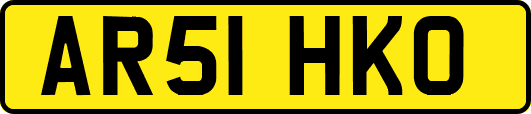 AR51 HKO